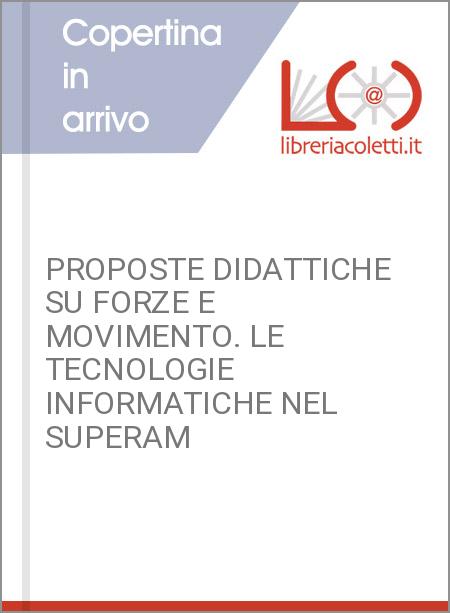 Copertina in arrivo

@

libreriacoletti.it

PROPOSTE DIDATTICHE SU FORZE E MOVIMENTO. LE TECNOLOGIE INFORMATICHE NEL SUPERAM